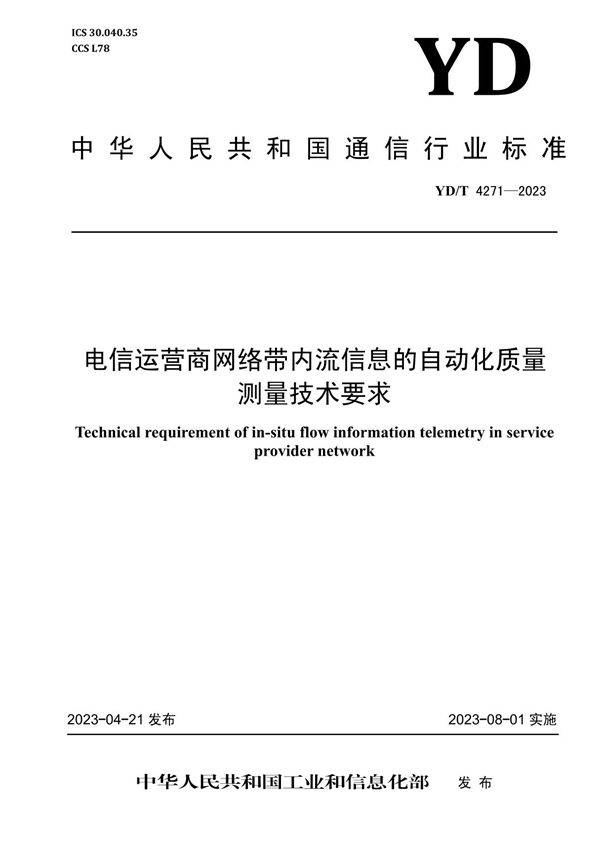 ICS 30.040.35
CCS L78

YD

中华人民共和国通信行业标准

YD/T 4271—2023

电信运营商网络带内流信息的自动化质量测量技术要求

Technical requirement of in-situ flow information telemetry in service provider network

2023-04-21 发布

2023-08-01 实施

中华人民共和国工业和信息化部 发布